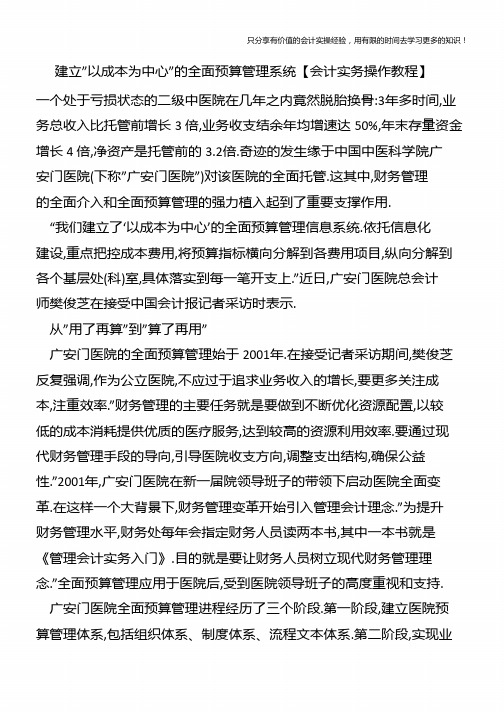 只分享有价值的会计实操经验，用有限的时间去学习更多的知识！

建立"以成本为中心"的全面预算管理系统【会计实务操作教程】

一个处于亏损状态的二级中医院在几年之内竟然脱胎换骨:3年多时间,业务总收入比托管前增长 3 倍,业务收支结余年均增速达 50%,年末存量资金增长 4 倍,净资产是托管前的 3.2倍.奇迹的发生缘于中国中医科学院广安门医院(下称"广安门医院")对该医院的全面托管.这其中,财务管理的全面介入和全面预算管理的强力植入起到了重要支撑作用.

"我们建立了'以成本为中心'的全面预算管理信息系统.依托信息化建设,重点把控成本费用,将预算指标横向分解到各费用项目,纵向分解到各个基层处(科)室,具体落实到每一笔开支上."近日,广安门医院总会计师樊俊芝在接受中国会计报记者采访时表示.

从"用了再算"到"算了再用"

广安门医院的全面预算管理始于 2001年.在接受记者采访期间,樊俊芝反复强调,作为公立医院,不应过于追求业务收入的增长,要更多关注成本,注重效率."财务管理的主要任务就是要做到不断优化资源配置,以较低的成本消耗提供优质的医疗服务,达到较高的资源利用效率.要通过现代财务管理手段的导向,引导医院收支方向,调整支出结构,确保公益性."2001年,广安门医院在新一届院领导班子的带领下启动医院全面变革.在这样一个大背景下,财务管理变革开始引入管理会计理念."为提升财务管理水平,财务处每年会指定财务人员读两本书,其中一本书就是《管理会计实务入门》.目的就是要让财务人员树立现代财务管理理念."全面预算管理应用于医院后,受到医院领导班子的高度重视和支持.

广安门医院全面预算管理进程经历了三个阶段.第一阶段,建立医院预算管理体系,包括组织体系、制度体系、流程文本体系.第二阶段,实现业